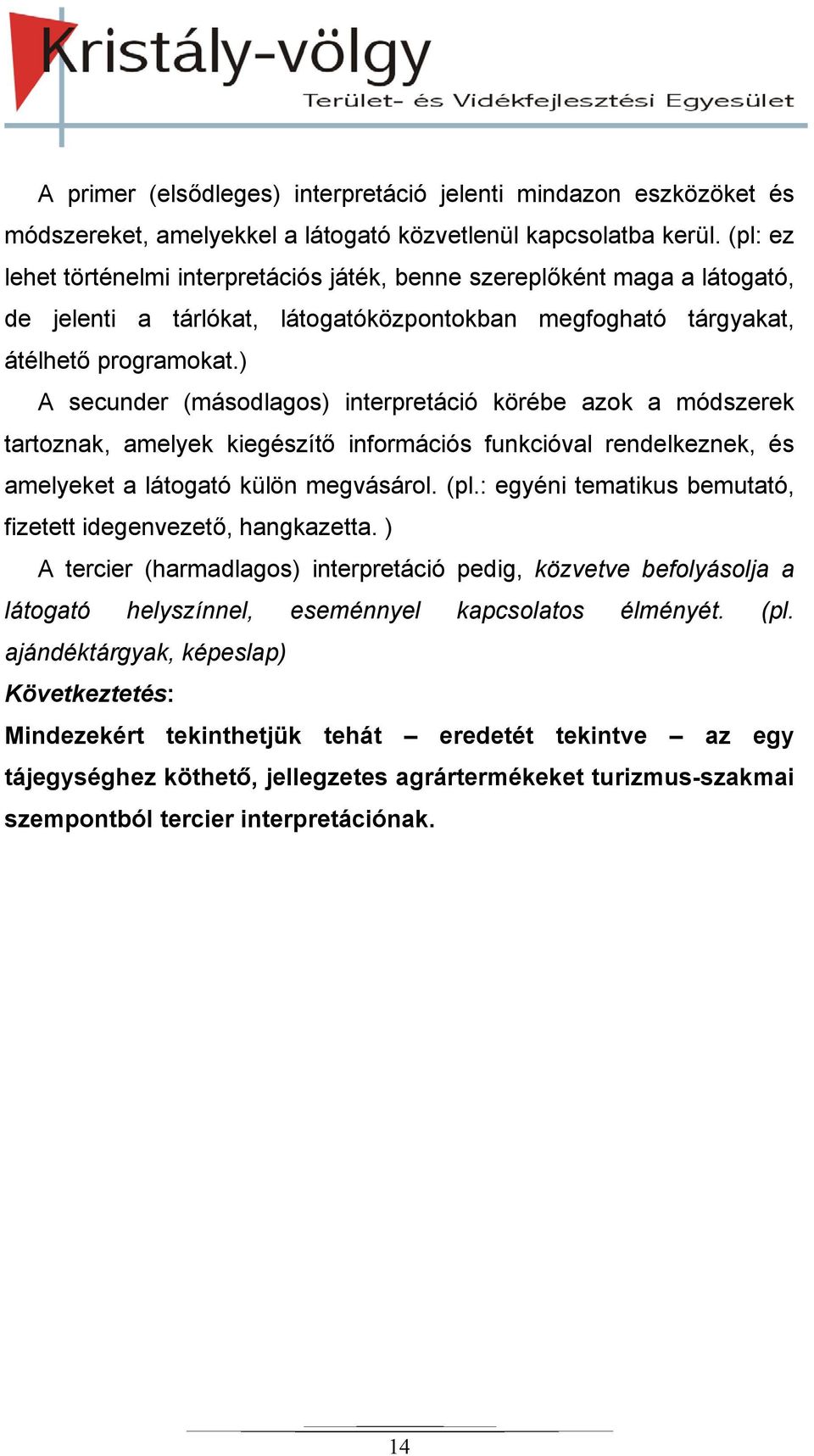 Kristály-völgy
Terület- és Vidékfejlesztési Egyesület

A primer (elsődleges) interpretáció jelenti mindazon eszközöket és módszereket, amelyekkel a látogató közvetlenül kapcsolatba kerül. (pl: ez lehet történelmi interpretációs játék, benne szereplőként maga a látogató, de jelenti a tárlókat, látogatóközpontokban megfogható tárgyakat, átélhető programokat.)

A secunder (másodlagos) interpretáció körébe azok a módszerek tartoznak, amelyek kiegészítő információs funkcióval rendelkeznek, és amelyeket a látogató külön megvásárol. (pl.: egyéni tematikus bemutató, fizetett idegenvezető, hangkazetta. )

A tercier (harmadlagos) interpretáció pedig, közvetve befolyásolja a látogató helyszínnel, eseménnyel kapcsolatos élményét. (pl. ajándéktárgyak, képeslap)

Következtetés:

Mindezekért tekinthetjük tehát – eredetét tekintve – az egy tájegységhez köthető, jellegzetes agrártermékeket turizmus-szakmai szempontból tercier interpretációnak.

14